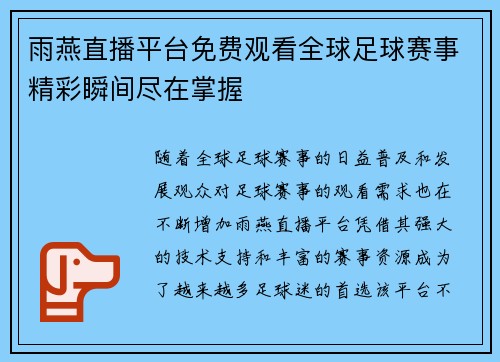 雨燕直播平台免费观看全球足球赛事精彩瞬间尽在掌握

随着全球足球赛事的日益普及和发展观众对足球赛事的观看需求也在不断增加雨燕直播平台凭借其强大的技术支持和丰富的赛事资源成为了越来越多足球迷的首选该平台不